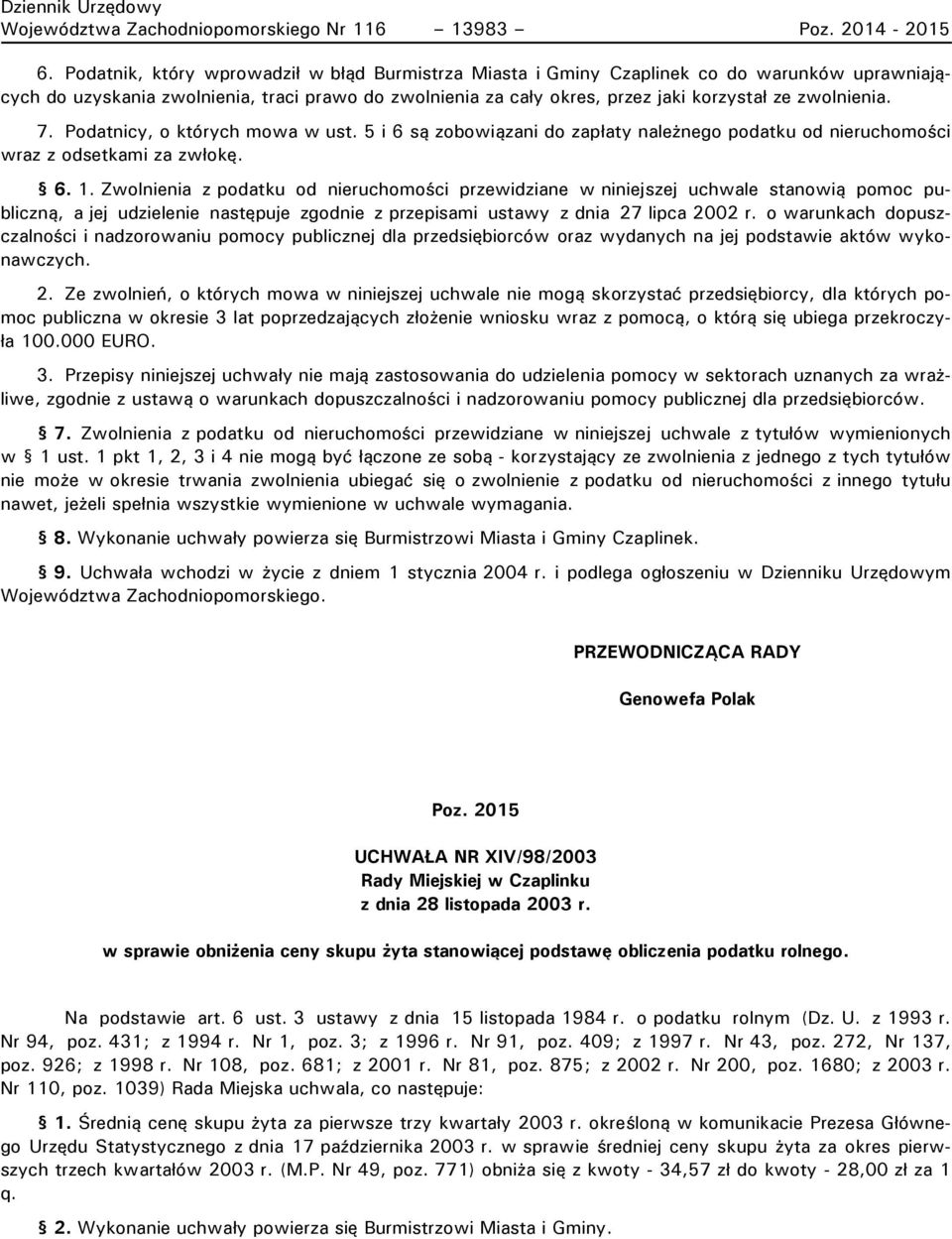 Dziennik Urzędowy
Województwa Zachodniopomorskiego Nr 116 – 13983 – Poz. 2014 - 2015

6. Podatnik, który wprowadził w błąd Burmistrza Miasta i Gminy Czaplinek co do warunków uprawniających do uzyskania zwolnienia, traci prawo do zwolnienia za cały okres, przez jaki korzystał ze zwolnienia.

7. Podatnicy, o których mowa w ust. 5 i 6 są zobowiązani do zapłaty należnego podatku od nieruchomości wraz z odsetkami za zwłokę.

§ 6. 1. Zwolnienia z podatku od nieruchomości przewidziane w niniejszej uchwale stanowią pomoc publiczną, a jej udzielenie następuje zgodnie z przepisami ustawy z dnia 27 lipca 2002 r. o warunkach dopuszczalności i nadzorowaniu pomocy publicznej dla przedsiębiorców oraz wydanych na jej podstawie aktów wykonawczych.

2. Ze zwolnień, o których mowa w niniejszej uchwale nie mogą skorzystać przedsiębiorcy, dla których pomoc publiczna w okresie 3 lat poprzedzających złożenie wniosku wraz z pomocą, o którą się ubiega przekroczyła 100.000 EURO.

3. Przepisy niniejszej uchwały nie mają zastosowania do udzielenia pomocy w sektorach uznanych za wrażliwe, zgodnie z ustawą o warunkach dopuszczalności i nadzorowaniu pomocy publicznej dla przedsiębiorców.

§ 7. Zwolnienia z podatku od nieruchomości przewidziane w niniejszej uchwale z tytułów wymienionych w § 1 ust. 1 pkt 1, 2, 3 i 4 nie mogą być łączone ze sobą - korzystający ze zwolnienia z jednego z tych tytułów nie może w okresie trwania zwolnienia ubiegać się o zwolnienie z podatku od nieruchomości z innego tytułu nawet, jeżeli spełnia wszystkie wymienione w uchwale wymagania.

§ 8. Wykonanie uchwały powierza się Burmistrzowi Miasta i Gminy Czaplinek.

§ 9. Uchwała wchodzi w życie z dniem 1 stycznia 2004 r. i podlega ogłoszeniu w Dzienniku Urzędowym Województwa Zachodniopomorskiego.

PRZEWODNICZĄCA RADY

Genowefa Polak

Poz. 2015

UCHWAŁA NR XIV/98/2003
Rady Miejskiej w Czaplinku
z dnia 28 listopada 2003 r.

w sprawie obniżenia ceny skupu żyta stanowiącej podstawę obliczenia podatku rolnego.

Na podstawie art. 6 ust. 3 ustawy z dnia 15 listopada 1984 r. o podatku rolnym (Dz. U. z 1993 r. Nr 94, poz. 431; z 1994 r. Nr 1, poz. 3; z 1996 r. Nr 91, poz. 409; z 1997 r. Nr 43, poz. 272, Nr 137, poz. 926; z 1998 r. Nr 108, poz. 681; z 2001 r. Nr 81, poz. 875; z 2002 r. Nr 200, poz. 1680; z 2003 r. Nr 110, poz. 1039) Rada Miejska uchwala, co następuje:

§ 1. Średnią cenę skupu żyta za pierwsze trzy kwartały 2003 r. określoną w komunikacie Prezesa Głównego Urzędu Statystycznego z dnia 17 października 2003 r. w sprawie średniej ceny skupu żyta za okres pierwszych trzech kwartałów 2003 r. (M.P. Nr 49, poz. 771) obniża się z kwoty - 34,57 zł do kwoty - 28,00 zł za 1 q.

§ 2. Wykonanie uchwały powierza się Burmistrzowi Miasta i Gminy.